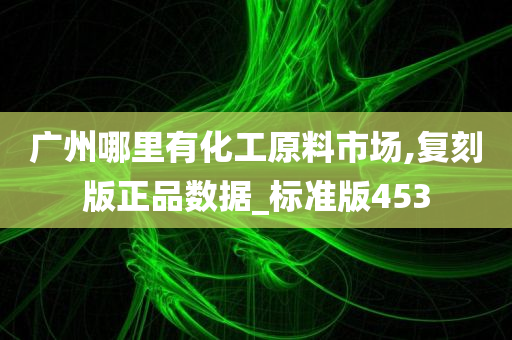 广州哪里有化工原料市场,复刻版正品数据_标准版453